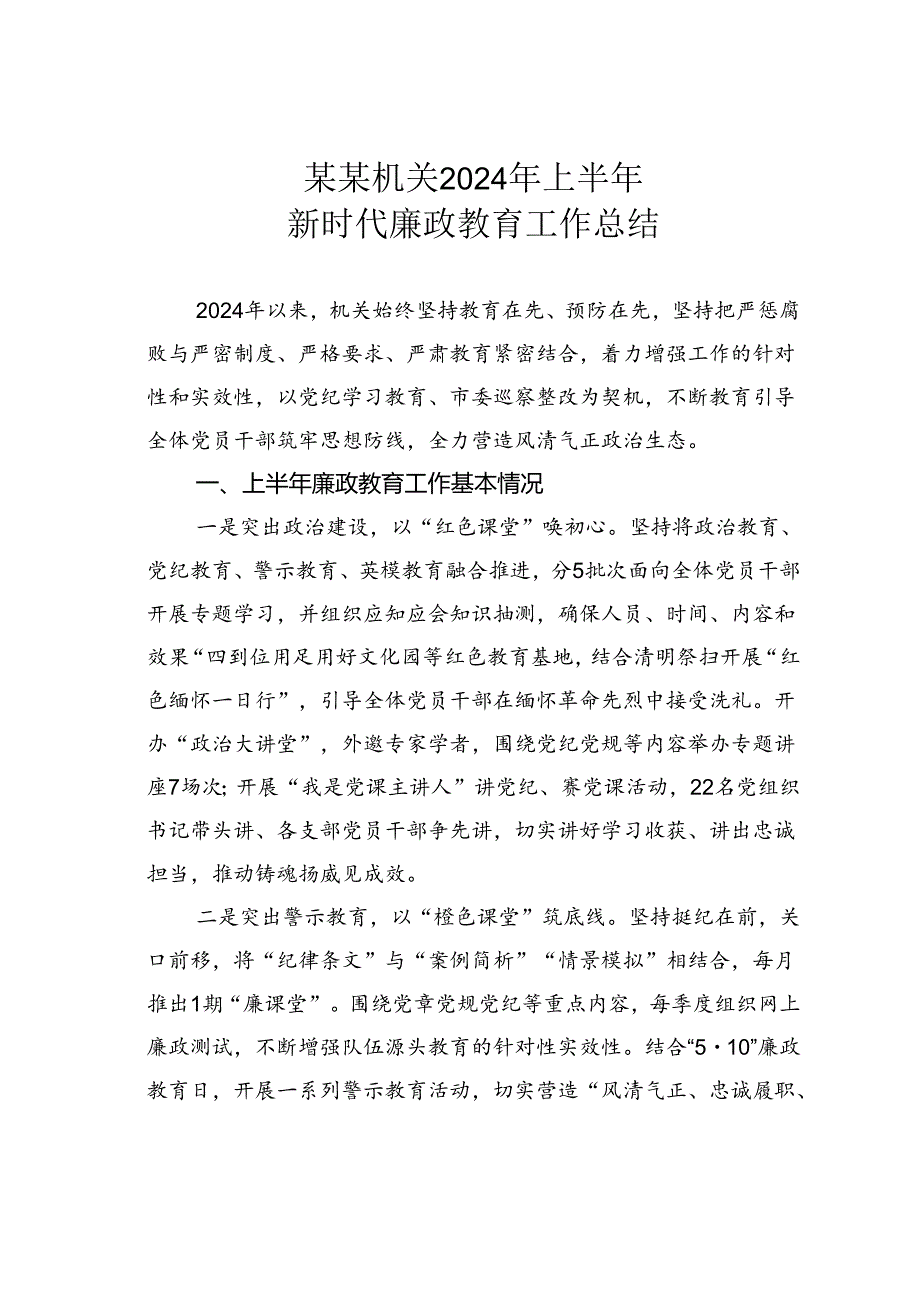 某某机关2024年上半年
新时代廉政教育工作总结

2024年以来，机关始终坚持教育在先、预防在先，坚持把严惩腐败与严密制度、严格要求、严肃教育紧密结合，着力增强工作的针对性和实效性，以党纪学习教育、市委巡察整改为契机，不断教育引导全体党员干部筑牢思想防线，全力营造风清气正政治生态。

一、上半年廉政教育工作基本情况

一是突出政治建设，以“红色课堂”唤初心。坚持将政治教育、党纪教育、警示教育、英模教育融合推进，分5批次面向全体党员干部开展专题学习，并组织应知应会知识抽测，确保人员、时间、内容和效果“四到位用足用好文化园等红色教育基地，结合清明祭扫开展“红色缅怀一日行”，引导全体党员干部在缅怀革命先烈中接受洗礼。开办“政治大讲堂”，外邀专家学者，围绕党纪党规等内容举办专题讲座7场次；开展“我是党课主讲人”讲党纪、赛党课活动，22名党组织书记带头讲、各支部党员干部争先讲，切实讲好学习收获、讲出忠诚担当，推动铸魂扬威见成效。

二是突出警示教育，以“橙色课堂”筑底线。坚持挺纪在前，关口前移，将“纪律条文”与“案例简析”“情景模拟”相结合，每月推出1期“廉课堂”。围绕党章党规党纪等重点内容，每季度组织网上廉政测试，不断增强队伍源头教育的针对性实效性。结合“5·10”廉政教育日，开展一系列警示教育活动，切实营造“风清气正、忠诚履职、